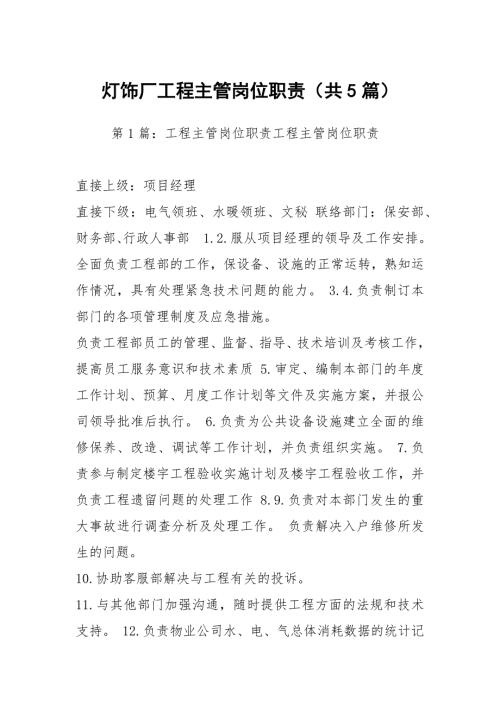 灯饰厂工程主管岗位职责（共5篇）

第1篇：工程主管岗位职责工程主管岗位职责

直接上级：项目经理

直接下级：电气领班、水暖领班、文秘 联络部门：保安部、财务部、行政人事部 1.2.服从项目经理的领导及工作安排。全面负责工程部的工作，保设备、设施的正常运转，熟知运作情况，具有处理紧急技术问题的能力。 3.4.负责制订本部门的各项管理制度及应急措施。

负责工程部员工的管理、监督、指导、技术培训及考核工作，提高员工服务意识和技术素质 5.审定、编制本部门的年度工作计划、预算、月度工作计划等文件及实施方案，并报公司领导批准后执行。 6.负责为公共设备设施建立全面的维修保养、改造、调试等工作计划，并负责组织实施。 7.负责参与制定楼宇工程验收实施计划及楼宇工程验收工作，并负责工程遗留问题的处理工作 8.9.负责对本部门发生的重大事故进行调查分析及处理工作。 负责解决入户维修所发生的问题。

10.协助客服部解决与工程有关的投诉。

11.与其他部门加强沟通，随时提供工程方面的法规和技术支持。 12.负责物业公司水、电、气总体消耗数据的统计记